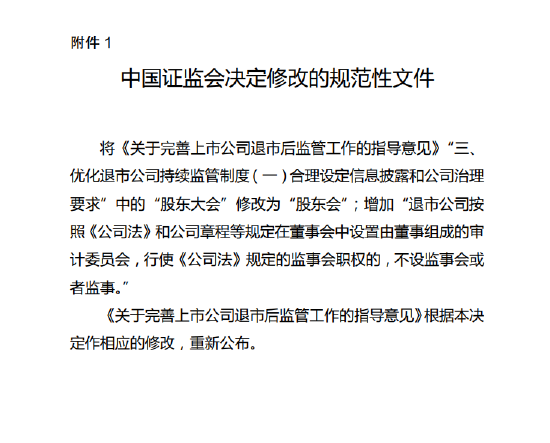 附件 1

中国证监会决定修改的规范性文件

将《关于完善上市公司退市后监管工作的指导意见》“三、优化退市公司持续监管制度（一）合理设定信息披露和公司治理要求”中的“股东大会”修改为“股东会”；增加“退市公司按照《公司法》和公司章程等规定在董事会中设置由董事组成的审计委员会，行使《公司法》规定的监事会职权的，不设监事会或者监事。”

《关于完善上市公司退市后监管工作的指导意见》根据本决定作相应的修改，重新公布。